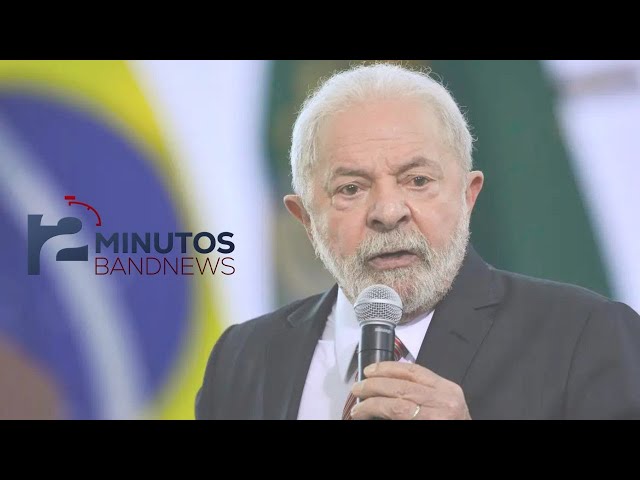 2 MINUTOS
BANDNEWS